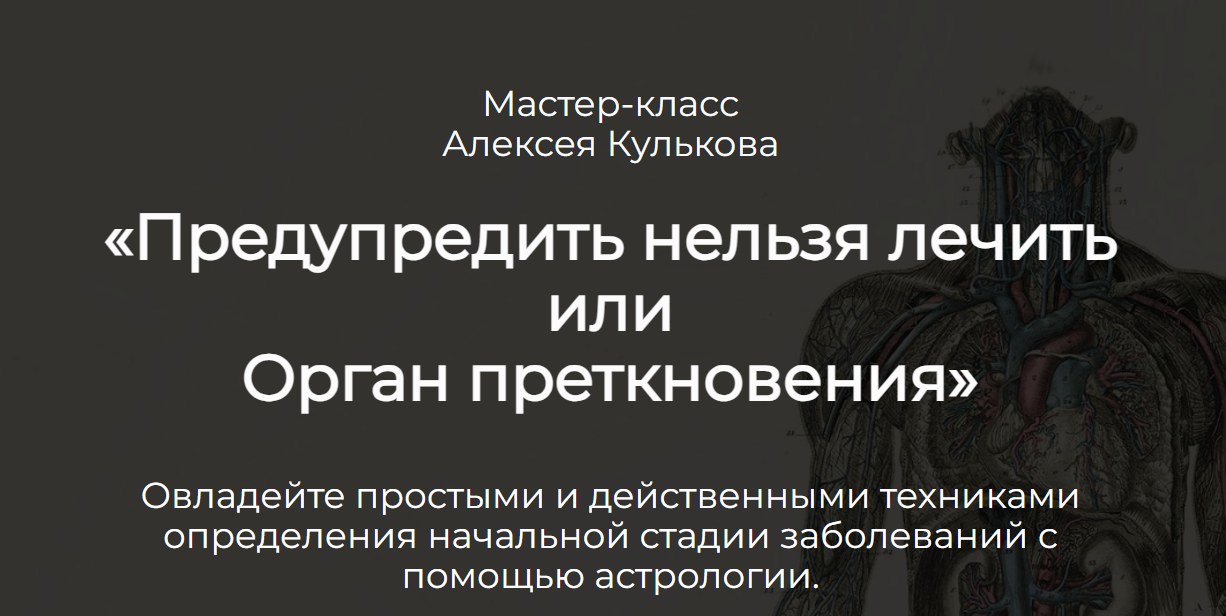 Мастер-класс
Алексея Кулькова

«Предупредить нельзя лечить
или
Орган преткновения»

Овладейте простыми и действенными техниками определения начальной стадии заболеваний с помощью астрологии.